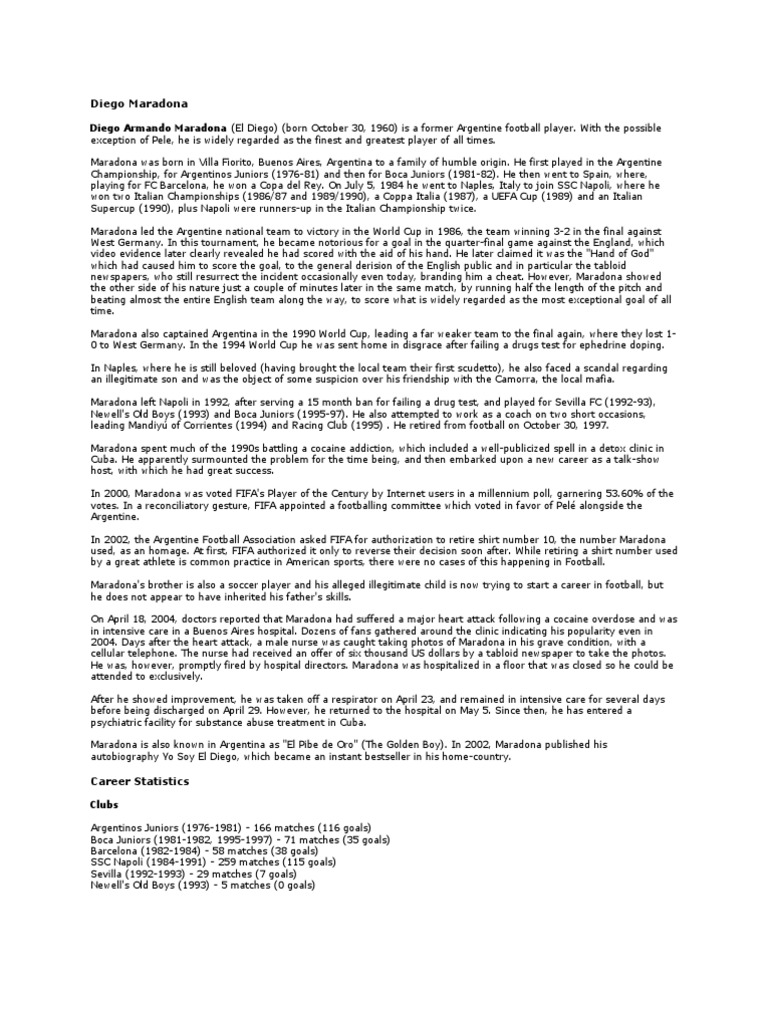 Diego Maradona

Diego Armando Maradona (El Diego) (born October 30, 1960) is a former Argentine football player. With the possible exception of Pele, he is widely regarded as the finest and greatest player of all times.

Maradona was born in Villa Fiorito, Buenos Aires, Argentina to a family of humble origin. He first played in the Argentine Championship, for Argentinos Juniors (1976-81) and then for Boca Juniors (1981-82). He then went to Spain, where, playing for FC Barcelona, he won a Copa del Rey. On July 5, 1984 he went to Naples, Italy to join SSC Napoli, where he won two Italian Championships (1986/87 and 1989/1990), a Coppa Italia (1987), a UEFA Cup (1989) and an Italian Supercup (1990), plus Napoli were runners-up in the Italian Championship twice.

Maradona led the Argentine national team to victory in the World Cup in 1986, the team winning 3-2 in the final against West Germany. In this tournament, he became notorious for a goal in the quarter-final game against the England, which video evidence later clearly revealed he had scored with the aid of his hand. He later claimed it was the "Hand of God" which had caused him to score the goal, to the general derision of the English public and in particular the tabloid newspapers, who still resurrect the incident occasionally even today, branding him a cheat. However, Maradona showed the other side of his nature just a couple of minutes later in the same match, by running half the length of the pitch and beating almost the entire English team along the way, to score what is widely regarded as the most exceptional goal of all time.

Maradona also captained Argentina in the 1990 World Cup, leading a far weaker team to the final again, where they lost 1-0 to West Germany. In the 1994 World Cup he was sent home in disgrace after failing a drugs test for ephedrine doping.

In Naples, where he is still beloved (having brought the local team their first scudetto), he also faced a scandal regarding an illegitimate son and was the object of some suspicion over his friendship with the Camorra, the local mafia.

Maradona left Napoli in 1992, after serving a 15 month ban for failing a drug test, and played for Sevilla FC (1992-93), Newell's Old Boys (1993) and Boca Juniors (1995-97). He also attempted to work as a coach on two short occasions, leading Mandiyú of Corrientes (1994) and Racing Club (1995) . He retired from football on October 30, 1997.

Maradona spent much of the 1990s battling a cocaine addiction, which included a well-publicized spell in a detox clinic in Cuba. He apparently surmounted the problem for the time being, and then embarked upon a new career as a talk-show host, with which he had great success.

In 2000, Maradona was voted FIFA's Player of the Century by Internet users in a millennium poll, garnering 53.60% of the votes. In a reconciliatory gesture, FIFA appointed a footballing committee which voted in favor of Pelé alongside the Argentine.

In 2002, the Argentine Football Association asked FIFA for authorization to retire shirt number 10, the number Maradona used, as an homage. At first, FIFA authorized it only to reverse their decision soon after. While retiring a shirt number used by a great athlete is common practice in American sports, there were no cases of this happening in Football.

Maradona's brother is also a soccer player and his alleged illegitimate child is now trying to start a career in football, but he does not appear to have inherited his father's skills.

On April 18, 2004, doctors reported that Maradona had suffered a major heart attack following a cocaine overdose and was in intensive care in a Buenos Aires hospital. Dozens of fans gathered around the clinic indicating his popularity even in 2004. Days after the heart attack, a male nurse was caught taking photos of Maradona in his grave condition, with a cellular telephone. The nurse had received an offer of six thousand US dollars by a tabloid newspaper to take the photos. He was, however, promptly fired by hospital directors. Maradona was hospitalized in a floor that was closed so he could be attended to exclusively.

After he showed improvement, he was taken off a respirator on April 23, and remained in intensive care for several days before being discharged on April 29. However, he returned to the hospital on May 5. Since then, he has entered a psychiatric facility for substance abuse treatment in Cuba.

Maradona is also known in Argentina as "El Pibe de Oro" (The Golden Boy). In 2002, Maradona published his autobiography Yo Soy El Diego, which became an instant bestseller in his home-country.

Career Statistics

Clubs

Argentinos Juniors (1976-1981) - 166 matches (116 goals)
Boca Juniors (1981-1982, 1995-1997) - 71 matches (35 goals)
Barcelona (1982-1984) - 58 matches (38 goals)
SSC Napoli (1984-1991) - 259 matches (115 goals)
Sevilla (1992-1993) - 29 matches (7 goals)
Newell's Old Boys (1993) - 5 matches (0 goals)